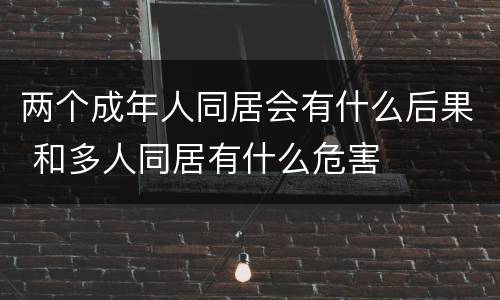 两个成年人同居会有什么后果 和多人同居有什么危害